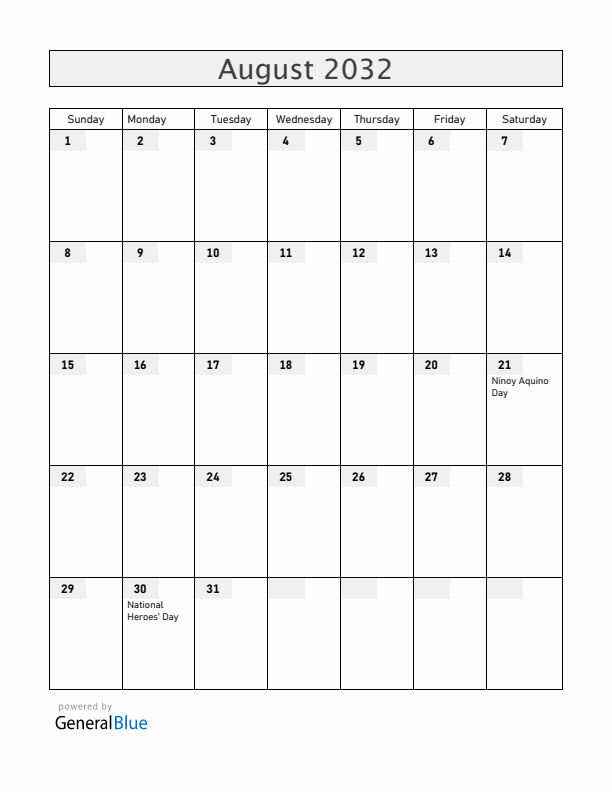 August 2032

| Sunday | Monday | Tuesday | Wednesday | Thursday | Friday | Saturday |
|---|---|---|---|---|---|---|
| 1 | 2 | 3 | 4 | 5 | 6 | 7 |
| 8 | 9 | 10 | 11 | 12 | 13 | 14 |
| 15 | 16 | 17 | 18 | 19 | 20 | 21 Ninoy Aquino Day |
| 22 | 23 | 24 | 25 | 26 | 27 | 28 |
| 29 | 30 National Heroes' Day | 31 | | | | |

powered by
GeneralBlue